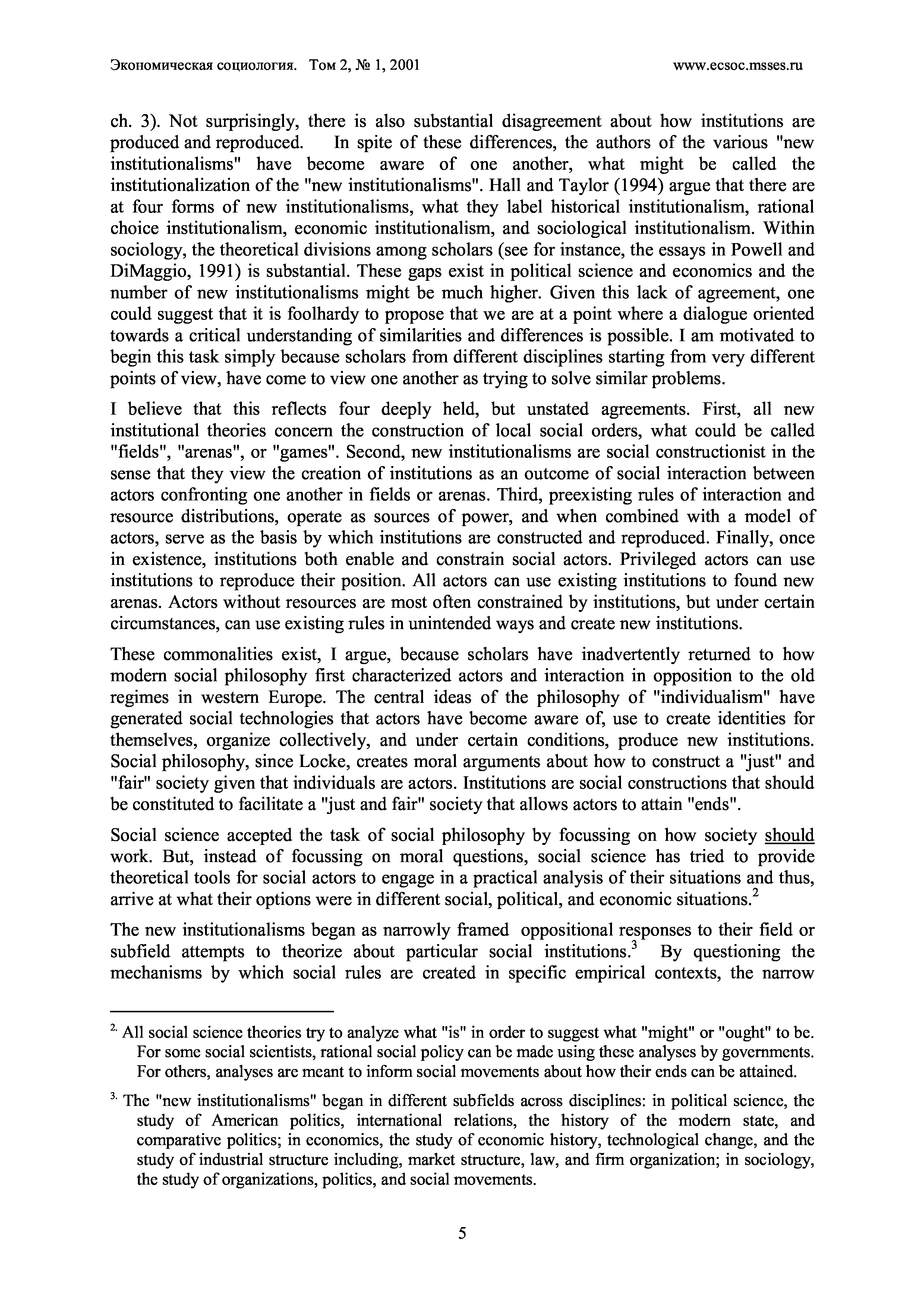 Экономическая социология. Том 2, № 1, 2001 www.ecsoc.msses.ru

ch. 3). Not surprisingly, there is also substantial disagreement about how institutions are produced and reproduced. In spite of these differences, the authors of the various "new institutionalisms" have become aware of one another, what might be called the institutionalization of the "new institutionalisms". Hall and Taylor (1994) argue that there are at four forms of new institutionalisms, what they label historical institutionalism, rational choice institutionalism, economic institutionalism, and sociological institutionalism. Within sociology, the theoretical divisions among scholars (see for instance, the essays in Powell and DiMaggio, 1991) is substantial. These gaps exist in political science and economics and the number of new institutionalisms might be much higher. Given this lack of agreement, one could suggest that it is foolhardy to propose that we are at a point where a dialogue oriented towards a critical understanding of similarities and differences is possible. I am motivated to begin this task simply because scholars from different disciplines starting from very different points of view, have come to view one another as trying to solve similar problems.

I believe that this reflects four deeply held, but unstated agreements. First, all new institutional theories concern the construction of local social orders, what could be called "fields", "arenas", or "games". Second, new institutionalisms are social constructionist in the sense that they view the creation of institutions as an outcome of social interaction between actors confronting one another in fields or arenas. Third, preexisting rules of interaction and resource distributions, operate as sources of power, and when combined with a model of actors, serve as the basis by which institutions are constructed and reproduced. Finally, once in existence, institutions both enable and constrain social actors. Privileged actors can use institutions to reproduce their position. All actors can use existing institutions to found new arenas. Actors without resources are most often constrained by institutions, but under certain circumstances, can use existing rules in unintended ways and create new institutions.

These commonalities exist, I argue, because scholars have inadvertently returned to how modern social philosophy first characterized actors and interaction in opposition to the old regimes in western Europe. The central ideas of the philosophy of "individualism" have generated social technologies that actors have become aware of, use to create identities for themselves, organize collectively, and under certain conditions, produce new institutions. Social philosophy, since Locke, creates moral arguments about how to construct a "just" and "fair" society given that individuals are actors. Institutions are social constructions that should be constituted to facilitate a "just and fair" society that allows actors to attain "ends".

Social science accepted the task of social philosophy by focussing on how society should work. But, instead of focussing on moral questions, social science has tried to provide theoretical tools for social actors to engage in a practical analysis of their situations and thus, arrive at what their options were in different social, political, and economic situations.$^2$

The new institutionalisms began as narrowly framed oppositional responses to their field or subfield attempts to theorize about particular social institutions.$^3$ By questioning the mechanisms by which social rules are created in specific empirical contexts, the narrow

$^{2.}$ All social science theories try to analyze what "is" in order to suggest what "might" or "ought" to be. For some social scientists, rational social policy can be made using these analyses by governments. For others, analyses are meant to inform social movements about how their ends can be attained.

$^{3.}$ The "new institutionalisms" began in different subfields across disciplines: in political science, the study of American politics, international relations, the history of the modern state, and comparative politics; in economics, the study of economic history, technological change, and the study of industrial structure including, market structure, law, and firm organization; in sociology, the study of organizations, politics, and social movements.

5